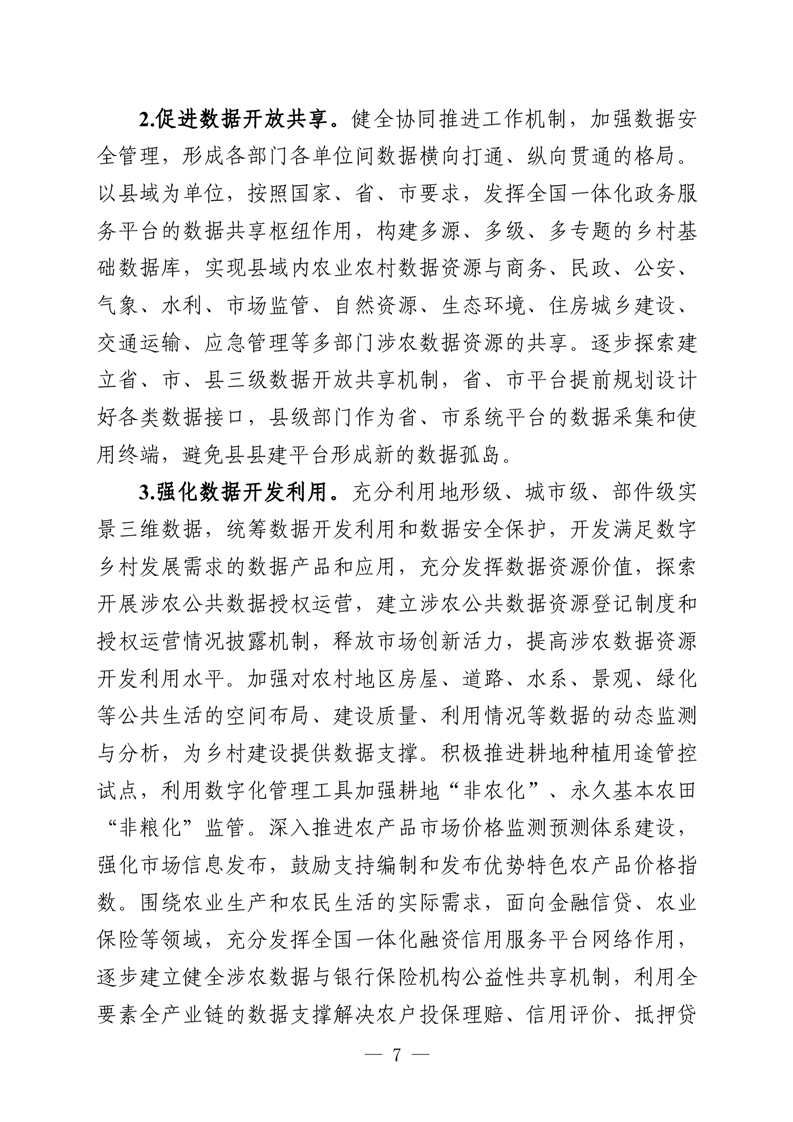 2.促进数据开放共享。健全协同推进工作机制，加强数据安全管理，形成各部门各单位间数据横向打通、纵向贯通的格局。以县域为单位，按照国家、省、市要求，发挥全国一体化政务服务平台的数据共享枢纽作用，构建多源、多级、多专题的乡村基础数据库，实现县域内农业农村数据资源与商务、民政、公安、气象、水利、市场监管、自然资源、生态环境、住房城乡建设、交通运输、应急管理等多部门涉农数据资源的共享。逐步探索建立省、市、县三级数据开放共享机制，省、市平台提前规划设计好各类数据接口，县级部门作为省、市系统平台的数据采集和使用终端，避免县县建平台形成新的数据孤岛。

3.强化数据开发利用。充分利用地形级、城市级、部件级实景三维数据，统筹数据开发利用和数据安全保护，开发满足数字乡村发展需求的数据产品和应用，充分发挥数据资源价值，探索开展涉农公共数据授权运营，建立涉农公共数据资源登记制度和授权运营情况披露机制，释放市场创新活力，提高涉农数据资源开发利用水平。加强对农村地区房屋、道路、水系、景观、绿化等公共生活的空间布局、建设质量、利用情况等数据的动态监测与分析，为乡村建设提供数据支撑。积极推进耕地种植用途管控试点，利用数字化管理工具加强耕地“非农化”、永久基本农田“非粮化”监管。深入推进农产品市场价格监测预测体系建设，强化市场信息发布，鼓励支持编制和发布优势特色农产品价格指数。围绕农业生产和农民生活的实际需求，面向金融信贷、农业保险等领域，充分发挥全国一体化融资信用服务平台网络作用，逐步建立健全涉农数据与银行保险机构公益性共享机制，利用全要素全产业链的数据支撑解决农户投保理赔、信用评价、抵押贷

— 7 —